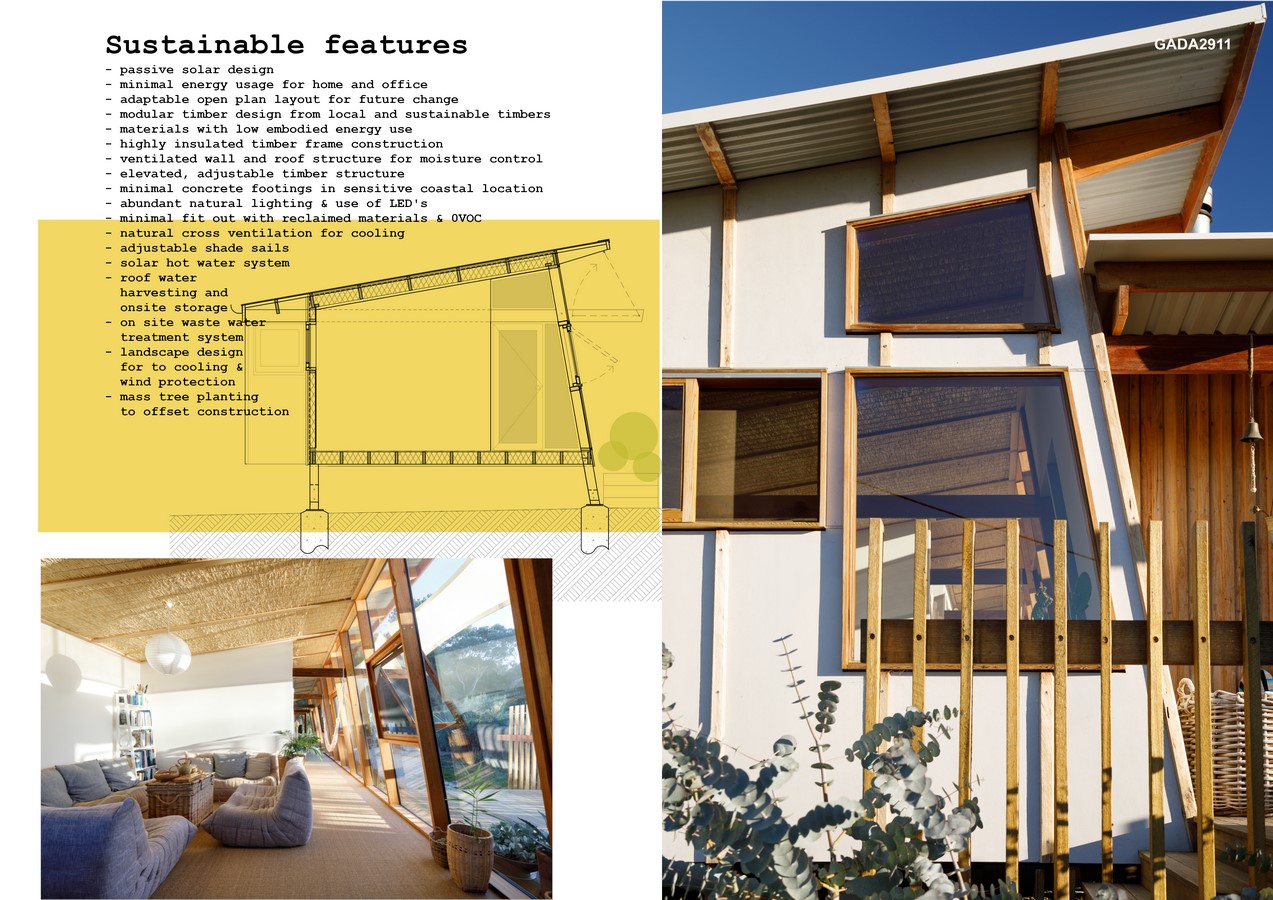 Sustainable features

- passive solar design
- minimal energy usage for home and office
- adaptable open plan layout for future change
- modular timber design from local and sustainable timbers
- materials with low embodied energy use
- highly insulated timber frame construction
- ventilated wall and roof structure for moisture control
- elevated, adjustable timber structure
- minimal concrete footings in sensitive coastal location
- abundant natural lighting & use of LED's
- minimal fit out with reclaimed materials & 0VOC
- natural cross ventilation for cooling
- adjustable shade sails
- solar hot water system
- roof water harvesting and onsite storage
- on site waste water treatment system
- landscape design for to cooling & wind protection
- mass tree planting to offset construction

GADA2911